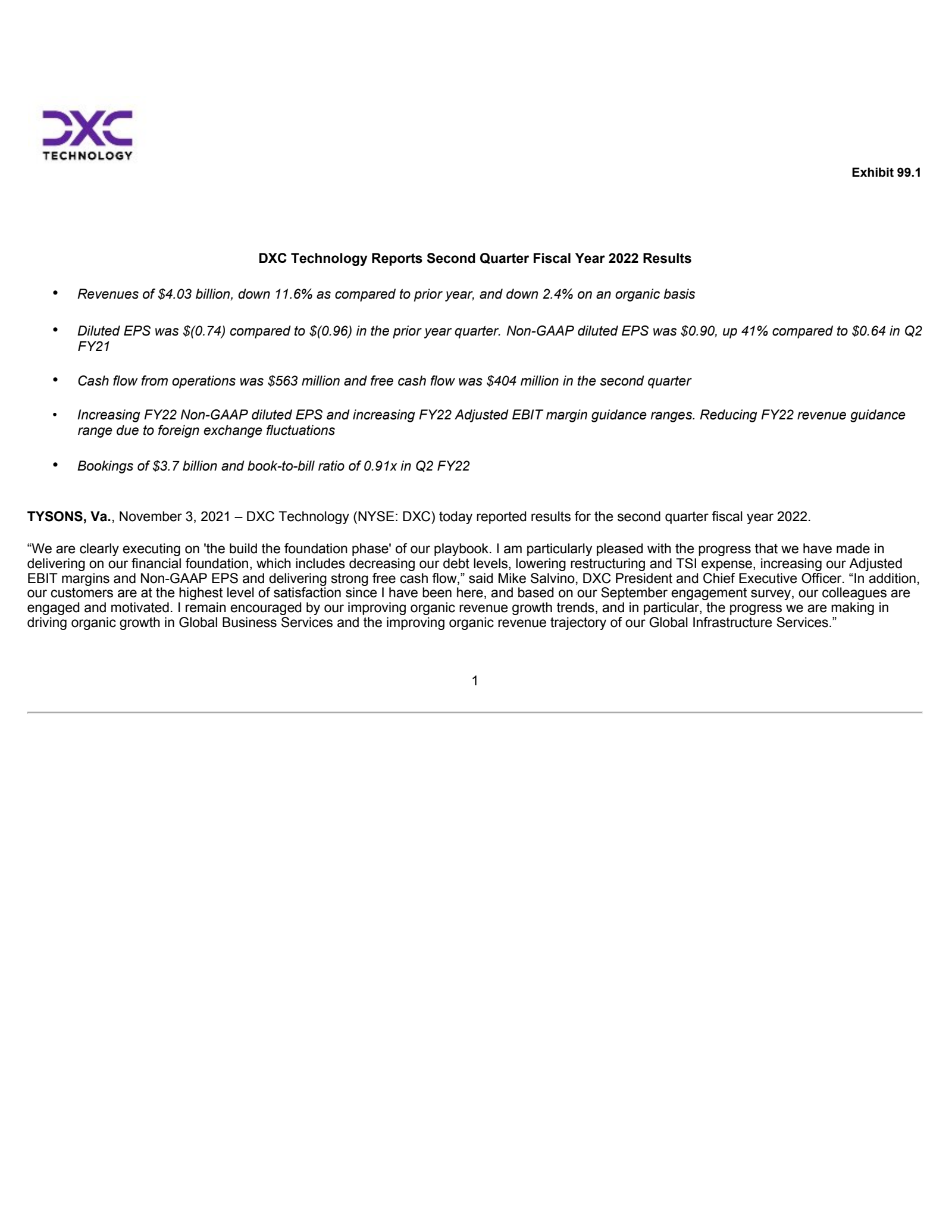 DXC TECHNOLOGY

Exhibit 99.1

DXC Technology Reports Second Quarter Fiscal Year 2022 Results

• Revenues of \$4.03 billion, down 11.6% as compared to prior year, and down 2.4% on an organic basis

• Diluted EPS was \$(0.74) compared to \$(0.96) in the prior year quarter. Non-GAAP diluted EPS was \$0.90, up 41% compared to \$0.64 in Q2 FY21

• Cash flow from operations was \$563 million and free cash flow was \$404 million in the second quarter

• Increasing FY22 Non-GAAP diluted EPS and increasing FY22 Adjusted EBIT margin guidance ranges. Reducing FY22 revenue guidance range due to foreign exchange fluctuations

• Bookings of \$3.7 billion and book-to-bill ratio of 0.91x in Q2 FY22

TYSONS, Va., November 3, 2021 – DXC Technology (NYSE: DXC) today reported results for the second quarter fiscal year 2022.

“We are clearly executing on 'the build the foundation phase' of our playbook. I am particularly pleased with the progress that we have made in delivering on our financial foundation, which includes decreasing our debt levels, lowering restructuring and TSI expense, increasing our Adjusted EBIT margins and Non-GAAP EPS and delivering strong free cash flow,” said Mike Salvino, DXC President and Chief Executive Officer. “In addition, our customers are at the highest level of satisfaction since I have been here, and based on our September engagement survey, our colleagues are engaged and motivated. I remain encouraged by our improving organic revenue growth trends, and in particular, the progress we are making in driving organic growth in Global Business Services and the improving organic revenue trajectory of our Global Infrastructure Services.”

1